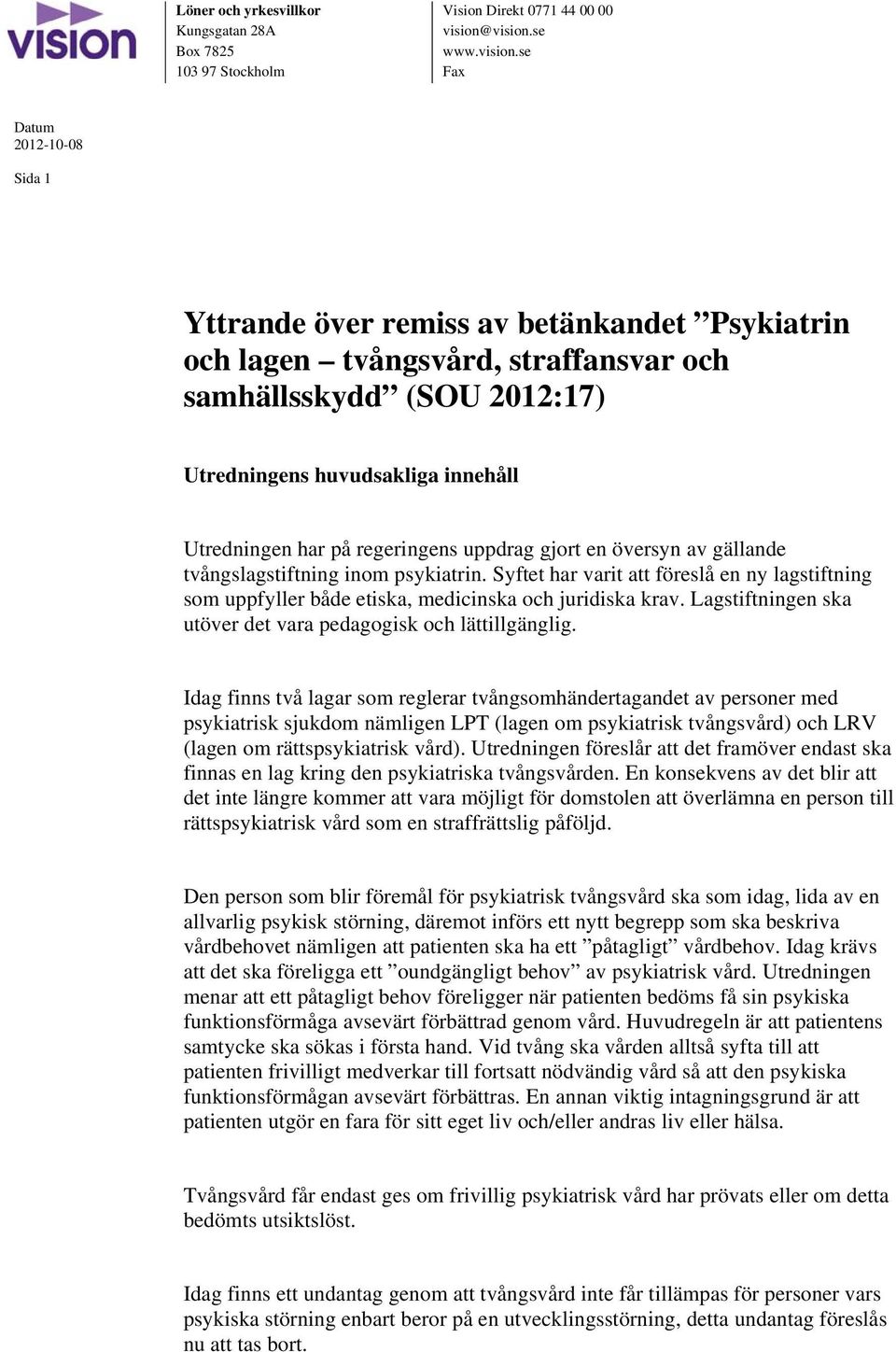 vision

Löner och yrkesvillkor
Kungsgatan 28A
Box 7825
103 97 Stockholm

Vision Direkt 0771 44 00 00
vision@vision.se
www.vision.se
Fax

Datum
2012-10-08

Sida 1

Yttrande över remiss av betänkandet ”Psykiatrin och lagen – tvångsvård, straffansvar och samhällsskydd” (SOU 2012:17)

Utredningens huvudsakliga innehåll

Utredningen har på regeringens uppdrag gjort en översyn av gällande tvångslagstiftning inom psykiatrin. Syftet har varit att föreslå en ny lagstiftning som uppfyller både etiska, medicinska och juridiska krav. Lagstiftningen ska utöver det vara pedagogisk och lättillgänglig.

Idag finns två lagar som reglerar tvångsomhändertagandet av personer med psykiatrisk sjukdom nämligen LPT (lagen om psykiatrisk tvångsvård) och LRV (lagen om rättspsykiatrisk vård). Utredningen föreslår att det framöver endast ska finnas en lag kring den psykiatriska tvångsvården. En konsekvens av det blir att det inte längre kommer att vara möjligt för domstolen att överlämna en person till rättspsykiatrisk vård som en straffrättslig påföljd.

Den person som blir föremål för psykiatrisk tvångsvård ska som idag, lida av en allvarlig psykisk störning, däremot införs ett nytt begrepp som ska beskriva vårdbehovet nämligen att patienten ska ha ett ”påtagligt” vårdbehov. Idag krävs att det ska föreligga ett ”oundgängligt behov” av psykiatrisk vård. Utredningen menar att ett påtagligt behov föreligger när patienten bedöms få sin psykiska funktionsförmåga avsevärt förbättrad genom vård. Huvudregeln är att patientens samtycke ska sökas i första hand. Vid tvång ska vården alltså syfta till att patienten frivilligt medverkar till fortsatt nödvändig vård så att den psykiska funktionsförmågan avsevärt förbättras. En annan viktig intagningsgrund är att patienten utgör en fara för sitt eget liv och/eller andras liv eller hälsa.

Tvångsvård får endast ges om frivillig psykiatrisk vård har prövats eller om detta bedömts utsiktslöst.

Idag finns ett undantag genom att tvångsvård inte får tillämpas för personer vars psykiska störning enbart beror på en utvecklingsstörning, detta undantag föreslås nu att tas bort.